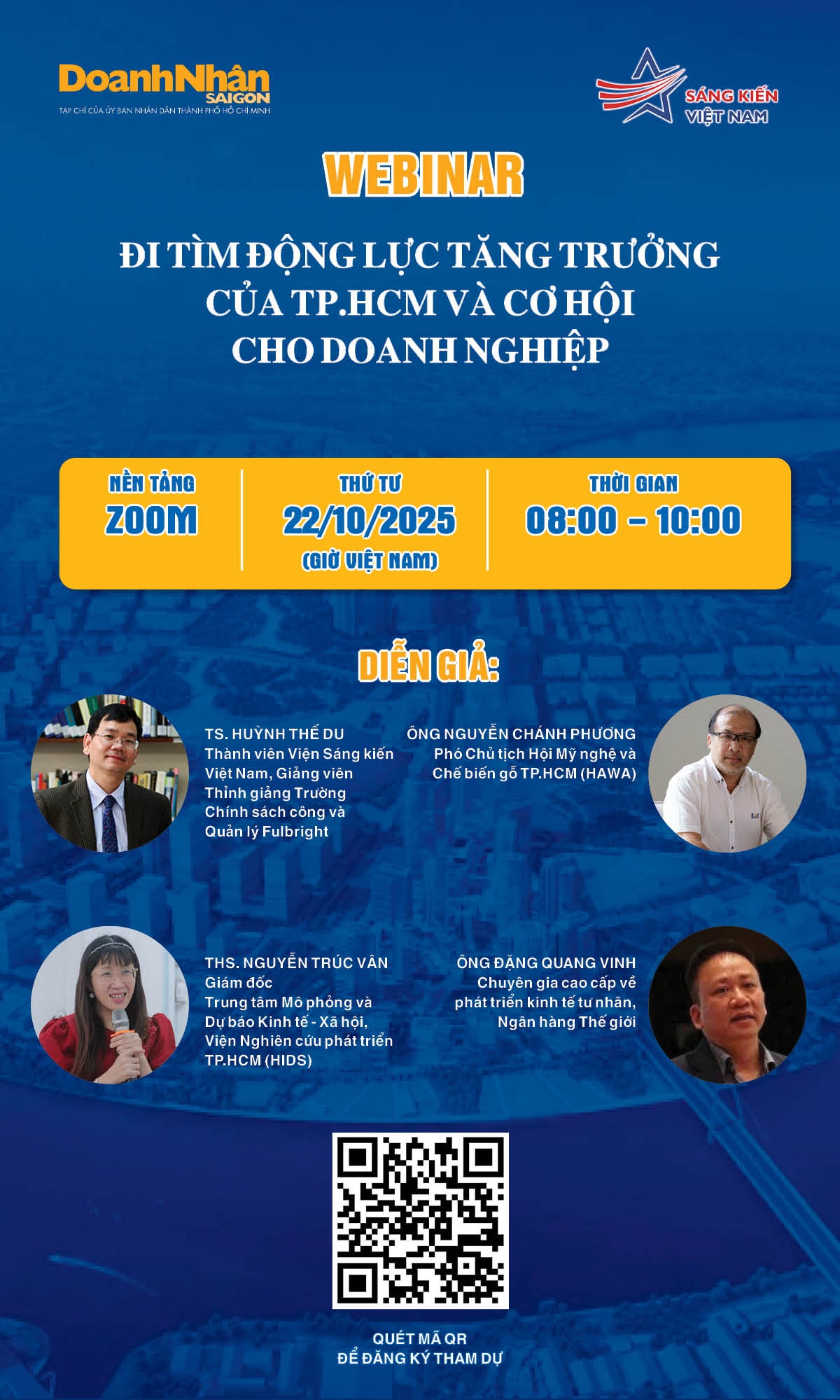 DoanhNhân
SAIGON
TẠP CHÍ CỦA ỦY BAN NHÂN DÂN THÀNH PHỐ HỒ CHÍ MINH

SÁNG KIẾN
VIỆT NAM

WEBINAR

ĐI TÌM ĐỘNG LỰC TĂNG TRƯỞNG
CỦA TP.HCM VÀ CƠ HỘI
CHO DOANH NGHIỆP

NỀN TẢNG
ZOOM

THỨ TƯ
22/10/2025
(GIỜ VIỆT NAM)

THỜI GIAN
08:00 – 10:00

DIỄN GIẢ:

TS. HUỲNH THẾ DU
Thành viên Viện Sáng kiến Việt Nam, Giảng viên Thỉnh giảng Trường Chính sách công và Quản lý Fulbright

ÔNG NGUYỄN CHÁNH PHƯƠNG
Phó Chủ tịch Hội Mỹ nghệ và Chế biến gỗ TP.HCM (HAWA)

THS. NGUYỄN TRÚC VÂN
Giám đốc
Trung tâm Mô phỏng và Dự báo Kinh tế - Xã hội, Viện Nghiên cứu phát triển TP.HCM (HIDS)

ÔNG ĐẶNG QUANG VINH
Chuyên gia cao cấp về phát triển kinh tế tư nhân, Ngân hàng Thế giới

QUÉT MÃ QR
ĐỂ ĐĂNG KÝ THAM DỰ